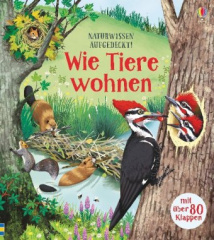 NATURWISSEN AUFGEDECKT!

Wie Tiere wohnen

mit über 80 Klappen